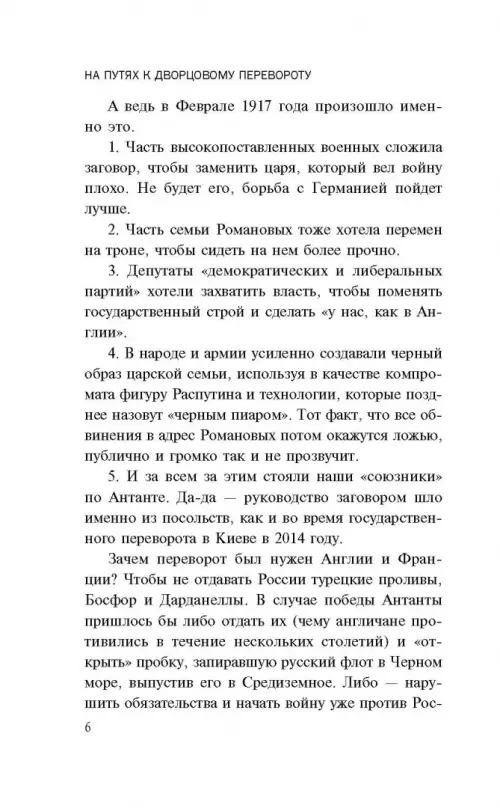 НА ПУТЯХ К ДВОРЦОВОМУ ПЕРЕВОРОТУ

А ведь в Феврале 1917 года произошло именно это.

1. Часть высокопоставленных военных сложила заговор, чтобы заменить царя, который вел войну плохо. Не будет его, борьба с Германией пойдет лучше.

2. Часть семьи Романовых тоже хотела перемен на троне, чтобы сидеть на нем более прочно.

3. Депутаты «демократических и либеральных партий» хотели захватить власть, чтобы поменять государственный строй и сделать «у нас, как в Англии».

4. В народе и армии усиленно создавали черный образ царской семьи, используя в качестве компромата фигуру Распутина и технологии, которые позднее назовут «черным пиаром». Тот факт, что все обвинения в адрес Романовых потом окажутся ложью, публично и громко так и не прозвучит.

5. И за всем за этим стояли наши «союзники» по Антанте. Да-да — руководство заговором шло именно из посольств, как и во время государственного переворота в Киеве в 2014 году.

Зачем переворот был нужен Англии и Франции? Чтобы не отдавать России турецкие проливы, Босфор и Дарданеллы. В случае победы Антанты пришлось бы либо отдать их (чему англичане противились в течение нескольких столетий) и «открыть» пробку, запиравшую русский флот в Черном море, выпустив его в Средиземное. Либо — нарушить обязательства и начать войну уже против Рос-

6